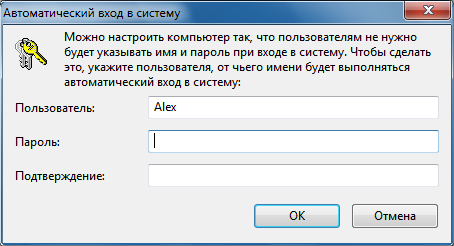 Автоматический вход в систему

Можно настроить компьютер так, что пользователям не нужно будет указывать имя и пароль при входе в систему. Чтобы сделать это, укажите пользователя, от чьего имени будет выполняться автоматический вход в систему:

Пользователь: Alex

Пароль:

Подтверждение:

OK

Отмена